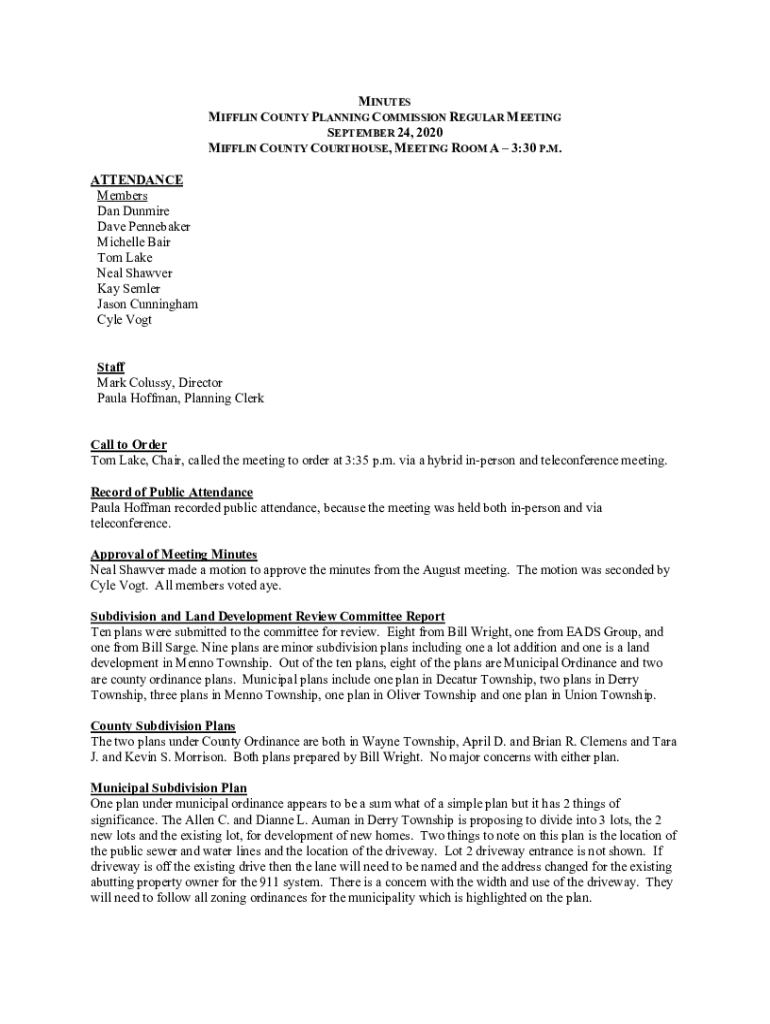 MINUTES
MIFFLIN COUNTY PLANNING COMMISSION REGULAR MEETING
SEPTEMBER 24, 2020
MIFFLIN COUNTY COURTHOUSE, MEETING ROOM A – 3:30 P.M.

ATTENDANCE
Members
Dan Dunmire
Dave Pennebaker
Michelle Bair
Tom Lake
Neal Shawver
Kay Semler
Jason Cunningham
Cyle Vogt

Staff
Mark Colussy, Director
Paula Hoffman, Planning Clerk

Call to Order
Tom Lake, Chair, called the meeting to order at 3:35 p.m. via a hybrid in-person and teleconference meeting.

Record of Public Attendance
Paula Hoffman recorded public attendance, because the meeting was held both in-person and via teleconference.

Approval of Meeting Minutes
Neal Shawver made a motion to approve the minutes from the August meeting. The motion was seconded by Cyle Vogt. All members voted aye.

Subdivision and Land Development Review Committee Report
Ten plans were submitted to the committee for review. Eight from Bill Wright, one from EADS Group, and one from Bill Sarge. Nine plans are minor subdivision plans including one a lot addition and one is a land development in Menno Township. Out of the ten plans, eight of the plans are Municipal Ordinance and two are county ordinance plans. Municipal plans include one plan in Decatur Township, two plans in Derry Township, three plans in Menno Township, one plan in Oliver Township and one plan in Union Township.

County Subdivision Plans
The two plans under County Ordinance are both in Wayne Township, April D. and Brian R. Clemens and Tara J. and Kevin S. Morrison. Both plans prepared by Bill Wright. No major concerns with either plan.

Municipal Subdivision Plan
One plan under municipal ordinance appears to be a sum what of a simple plan but it has 2 things of significance. The Allen C. and Dianne L. Auman in Derry Township is proposing to divide into 3 lots, the 2 new lots and the existing lot, for development of new homes. Two things to note on this plan is the location of the public sewer and water lines and the location of the driveway. Lot 2 driveway entrance is not shown. If driveway is off the existing drive then the lane will need to be named and the address changed for the existing abutting property owner for the 911 system. There is a concern with the width and use of the driveway. They will need to follow all zoning ordinances for the municipality which is highlighted on the plan.